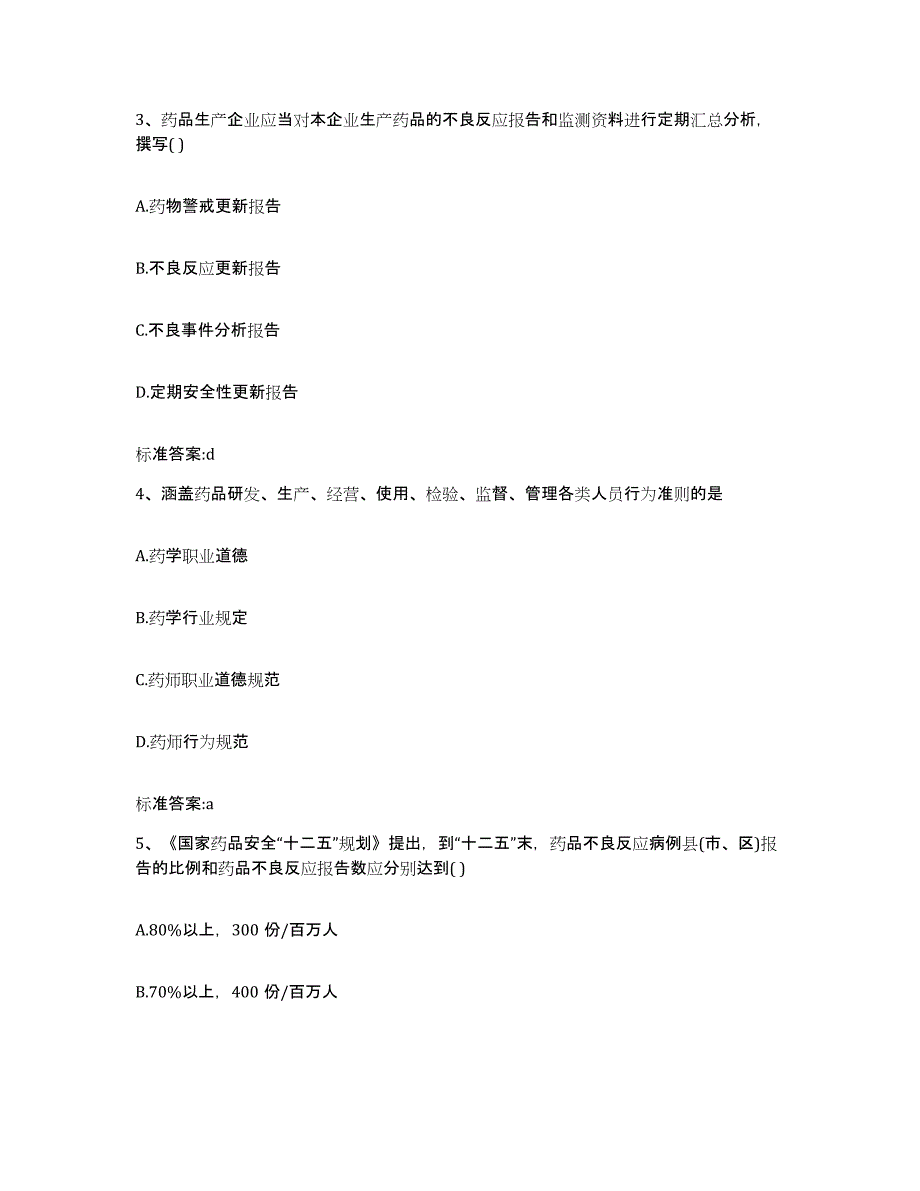 3、药品生产企业应当对本企业生产药品的不良反应报告和监测资料进行定期汇总分析，撰写( )

A.药物警戒更新报告

B.不良反应更新报告

C.不良事件分析报告

D.定期安全性更新报告

标准答案:d

4、涵盖药品研发、生产、经营、使用、检验、监督、管理各类人员行为准则的是

A.药学职业道德

B.药学行业规定

C.药师职业道德规范

D.药师行为规范

标准答案:a

5、《国家药品安全“十二五”规划》提出，到“十二五”末，药品不良反应病例县(市、区)报告的比例和药品不良反应报告数应分别达到( )

A.80%以上，300 份/百万人

B.70%以上，400 份/百万人